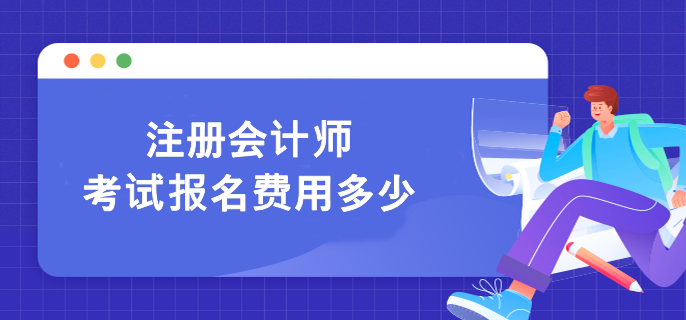 注册会计师
考试报名费用多少